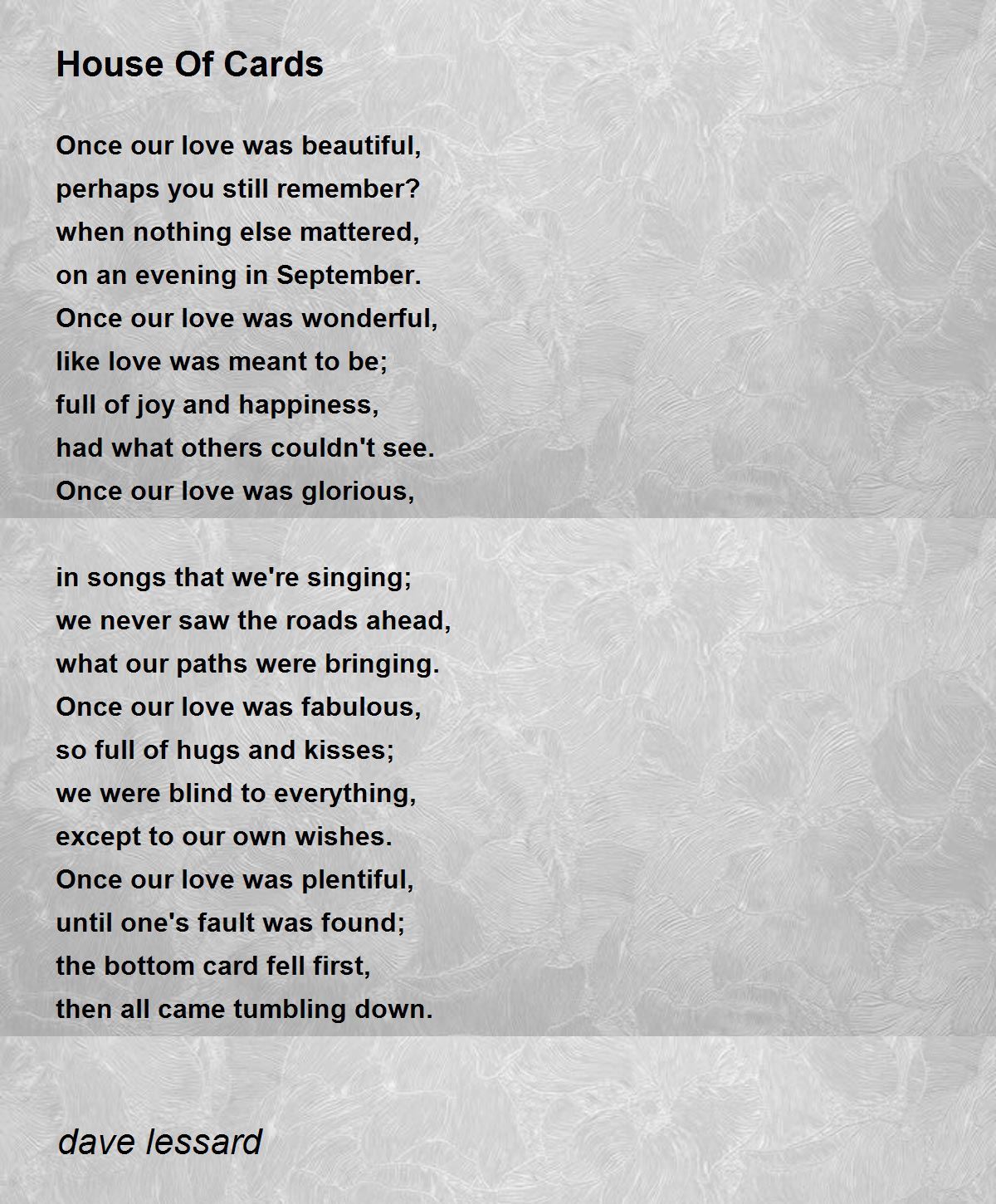 House Of Cards

Once our love was beautiful,
perhaps you still remember?
when nothing else mattered,
on an evening in September.
Once our love was wonderful,
like love was meant to be;
full of joy and happiness,
had what others couldn't see.
Once our love was glorious,

in songs that we're singing;
we never saw the roads ahead,
what our paths were bringing.
Once our love was fabulous,
so full of hugs and kisses;
we were blind to everything,
except to our own wishes.
Once our love was plentiful,
until one's fault was found;
the bottom card fell first,
then all came tumbling down.

dave lessard